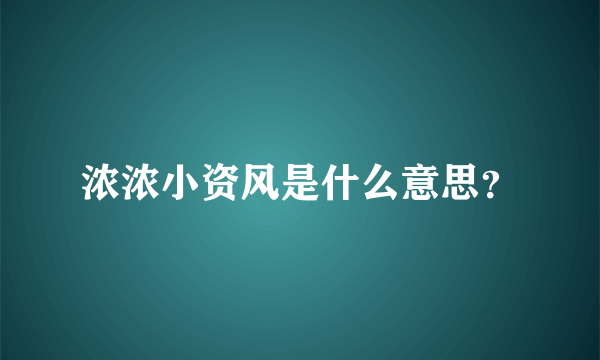 浓浓小资风是什么意思?